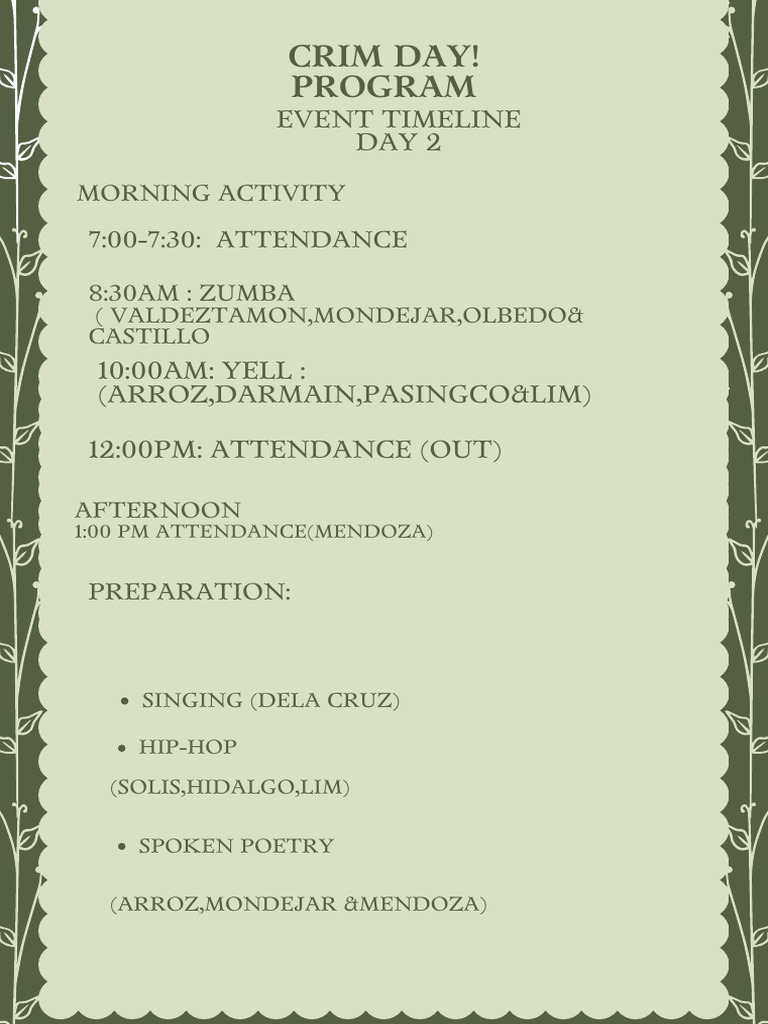 CRIM DAY!
PROGRAM
EVENT TIMELINE
DAY 2

MORNING ACTIVITY

7:00-7:30: ATTENDANCE

8:30AM : ZUMBA
( VALDEZTAMON,MONDEJAR,OLBEDO& CASTILLO

10:00AM: YELL :
(ARROZ,DARMAIN,PASINGCO&LIM)

12:00PM: ATTENDANCE (OUT)

AFTERNOON
1:00 PM ATTENDANCE(MENDOZA)

PREPARATION:

• SINGING (DELA CRUZ)

• HIP-HOP

(SOLIS,HIDALGO,LIM)

• SPOKEN POETRY

(ARROZ,MONDEJAR &MENDOZA)